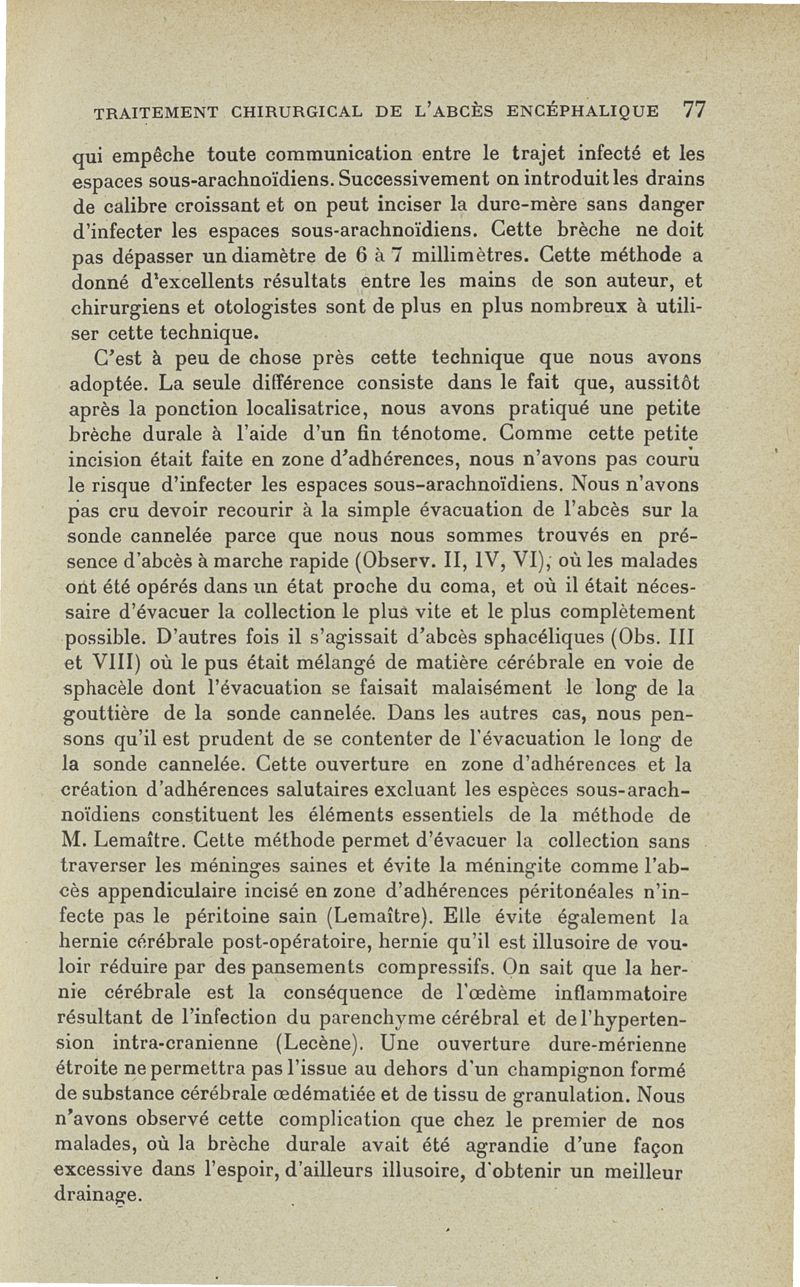 TRAITEMENT CHIRURGICAL DE L'ABCÈS ENCÉPHALIQUE 77

qui empêche toute communication entre le trajet infecté et les espaces sous-arachnoïdiens. Successivement on introduit les drains de calibre croissant et on peut inciser la dure-mère sans danger d'infecter les espaces sous-arachnoïdiens. Cette brèche ne doit pas dépasser un diamètre de 6 à 7 millimètres. Cette méthode a donné d'excellents résultats entre les mains de son auteur, et chirurgiens et otologistes sont de plus en plus nombreux à utiliser cette technique.

C'est à peu de chose près cette technique que nous avons adoptée. La seule différence consiste dans le fait que, aussitôt après la ponction localisatrice, nous avons pratiqué une petite brèche durale à l'aide d'un fin ténotome. Comme cette petite incision était faite en zone d'adhérences, nous n'avons pas couru le risque d'infecter les espaces sous-arachnoïdiens. Nous n'avons pas cru devoir recourir à la simple évacuation de l'abcès sur la sonde cannelée parce que nous nous sommes trouvés en présence d'abcès à marche rapide (Observ. II, IV, VI), où les malades ont été opérés dans un état proche du coma, et où il était nécessaire d'évacuer la collection le plus vite et le plus complètement possible. D'autres fois il s'agissait d'abcès sphacéliques (Obs. III et VIII) où le pus était mélangé de matière cérébrale en voie de sphacèle dont l'évacuation se faisait malaisément le long de la gouttière de la sonde cannelée. Dans les autres cas, nous pensons qu'il est prudent de se contenter de l'évacuation le long de la sonde cannelée. Cette ouverture en zone d'adhérences et la création d'adhérences salutaires excluant les espèces sous-arachnoïdiens constituent les éléments essentiels de la méthode de M. Lemaître. Cette méthode permet d'évacuer la collection sans traverser les méninges saines et évite la méningite comme l'abcès appendiculaire incisé en zone d'adhérences péritonéales n'infecte pas le péritoine sain (Lemaître). Elle évite également la hernie cérébrale post-opératoire, hernie qu'il est illusoire de vouloir réduire par des pansements compressifs. On sait que la hernie cérébrale est la conséquence de l'œdème inflammatoire résultant de l'infection du parenchyme cérébral et de l'hypertension intra-cranienne (Lecène). Une ouverture dure-mérienne étroite ne permettra pas l'issue au dehors d'un champignon formé de substance cérébrale œdématiée et de tissu de granulation. Nous n'avons observé cette complication que chez le premier de nos malades, où la brèche durale avait été agrandie d'une façon excessive dans l'espoir, d'ailleurs illusoire, d'obtenir un meilleur drainage.